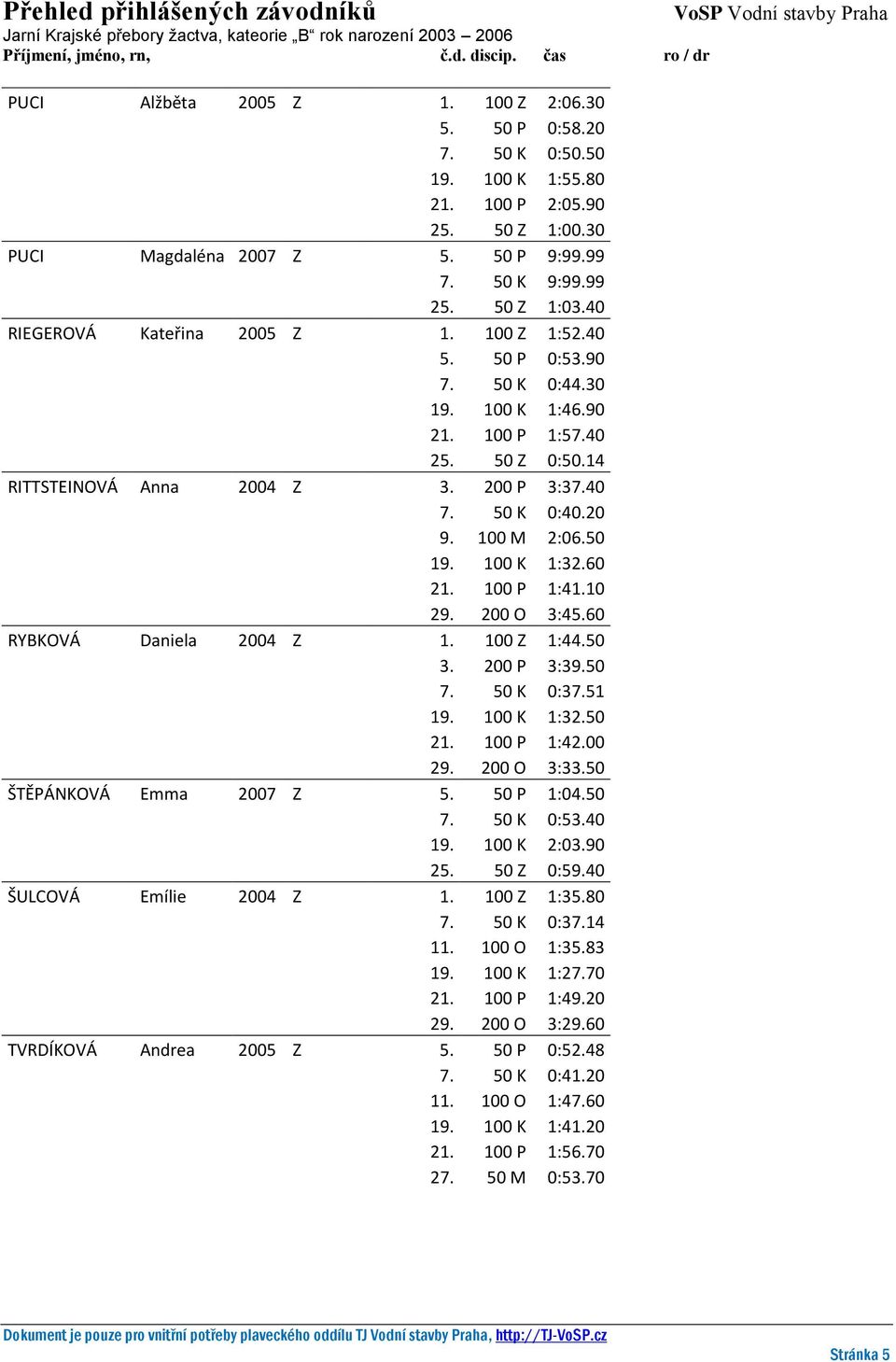 Přehled přihlášených závodníků
VoSP Vodní stavby Praha
Jarní Krajské přebory žactva, kateorie „B“ rok narození 2003 – 2006
Příjmení, jméno, rn, č.d. discip. čas ro / dr

| | | | | | | |
|---|---|---|---|---|---|---|
| PUCI | Alžběta | 2005 | Z | 1. | 100 Z | 2:06.30 |
| | | | | 5. | 50 P | 0:58.20 |
| | | | | 7. | 50 K | 0:50.50 |
| | | | | 19. | 100 K | 1:55.80 |
| | | | | 21. | 100 P | 2:05.90 |
| | | | | 25. | 50 Z | 1:00.30 |
| PUCI | Magdaléna | 2007 | Z | 5. | 50 P | 9:99.99 |
| | | | | 7. | 50 K | 9:99.99 |
| | | | | 25. | 50 Z | 1:03.40 |
| RIEGEROVÁ | Kateřina | 2005 | Z | 1. | 100 Z | 1:52.40 |
| | | | | 5. | 50 P | 0:53.90 |
| | | | | 7. | 50 K | 0:44.30 |
| | | | | 19. | 100 K | 1:46.90 |
| | | | | 21. | 100 P | 1:57.40 |
| | | | | 25. | 50 Z | 0:50.14 |
| RITTSTEINOVÁ | Anna | 2004 | Z | 3. | 200 P | 3:37.40 |
| | | | | 7. | 50 K | 0:40.20 |
| | | | | 9. | 100 M | 2:06.50 |
| | | | | 19. | 100 K | 1:32.60 |
| | | | | 21. | 100 P | 1:41.10 |
| | | | | 29. | 200 O | 3:45.60 |
| RYBKOVÁ | Daniela | 2004 | Z | 1. | 100 Z | 1:44.50 |
| | | | | 3. | 200 P | 3:39.50 |
| | | | | 7. | 50 K | 0:37.51 |
| | | | | 19. | 100 K | 1:32.50 |
| | | | | 21. | 100 P | 1:42.00 |
| | | | | 29. | 200 O | 3:33.50 |
| ŠTĚPÁNKOVÁ | Emma | 2007 | Z | 5. | 50 P | 1:04.50 |
| | | | | 7. | 50 K | 0:53.40 |
| | | | | 19. | 100 K | 2:03.90 |
| | | | | 25. | 50 Z | 0:59.40 |
| ŠULCOVÁ | Emílie | 2004 | Z | 1. | 100 Z | 1:35.80 |
| | | | | 7. | 50 K | 0:37.14 |
| | | | | 11. | 100 O | 1:35.83 |
| | | | | 19. | 100 K | 1:27.70 |
| | | | | 21. | 100 P | 1:49.20 |
| | | | | 29. | 200 O | 3:29.60 |
| TVRDÍKOVÁ | Andrea | 2005 | Z | 5. | 50 P | 0:52.48 |
| | | | | 7. | 50 K | 0:41.20 |
| | | | | 11. | 100 O | 1:47.60 |
| | | | | 19. | 100 K | 1:41.20 |
| | | | | 21. | 100 P | 1:56.70 |
| | | | | 27. | 50 M | 0:53.70 |

Dokument je pouze pro vnitřní potřeby plaveckého oddílu TJ Vodní stavby Praha, http://TJ-VoSP.cz
Stránka 5